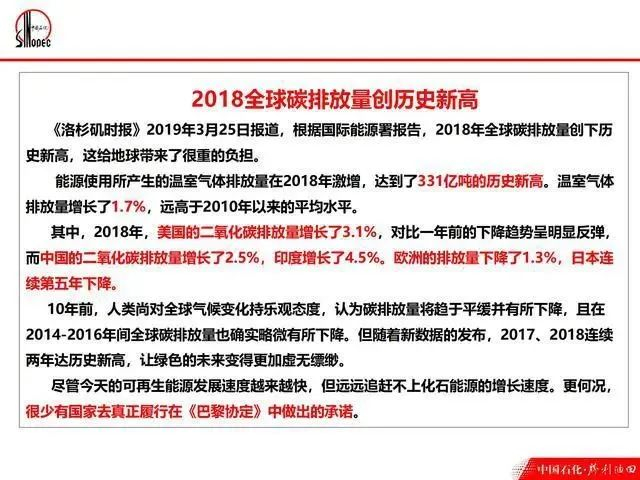 SINOPEC

2018全球碳排放量创历史新高

《洛杉矶时报》2019年3月25日报道，根据国际能源署报告，2018年全球碳排放量创下历史新高，这给地球带来了很重的负担。

能源使用所产生的温室气体排放量在2018年激增，达到了331亿吨的历史新高。温室气体排放量增长了1.7%，远高于2010年以来的平均水平。

其中，2018年，美国的二氧化碳排放量增长了3.1%，对比一年前的下降趋势呈明显反弹，而中国的二氧化碳排放量增长了2.5%，印度增长了4.5%。欧洲的排放量下降了1.3%，日本连续第五年下降。

10年前，人类尚对全球气候变化持乐观态度，认为碳排放量将趋于平缓并有所下降，且在2014-2016年间全球碳排放量也确实略微有所下降。但随着新数据的发布，2017、2018连续两年达历史新高，让绿色的未来变得更加虚无缥缈。

尽管今天的可再生能源发展速度越来越快，但远远追赶不上化石能源的增长速度。更何况，很少有国家去真正履行在《巴黎协定》中做出的承诺。

中国石化·胜利油田